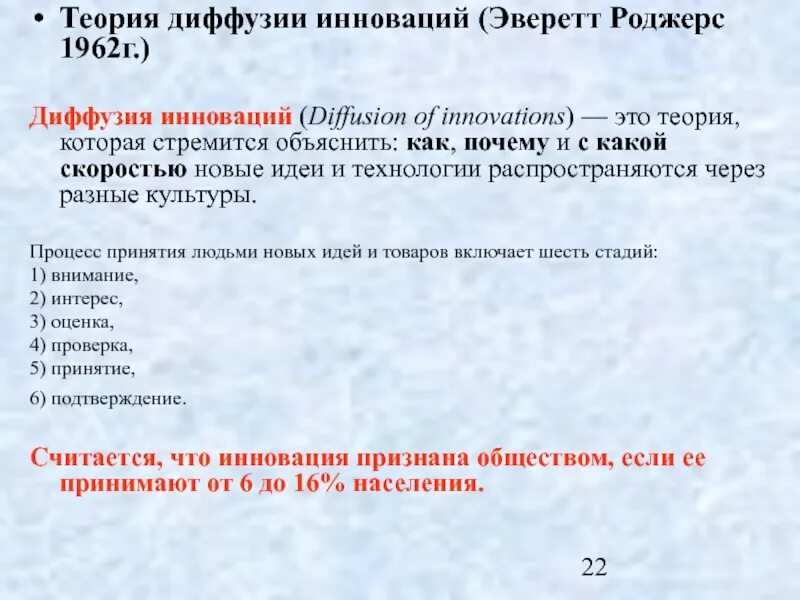 • Теория диффузии инноваций (Эверетт Роджерс 1962г.)

Диффузия инноваций (Diffusion of innovations) — это теория, которая стремится объяснить: как, почему и с какой скоростью новые идеи и технологии распространяются через разные культуры.

Процесс принятия людьми новых идей и товаров включает шесть стадий:
1) внимание,
2) интерес,
3) оценка,
4) проверка,
5) принятие,
6) подтверждение.

Считается, что инновация признана обществом, если ее принимают от 6 до 16% населения.

22